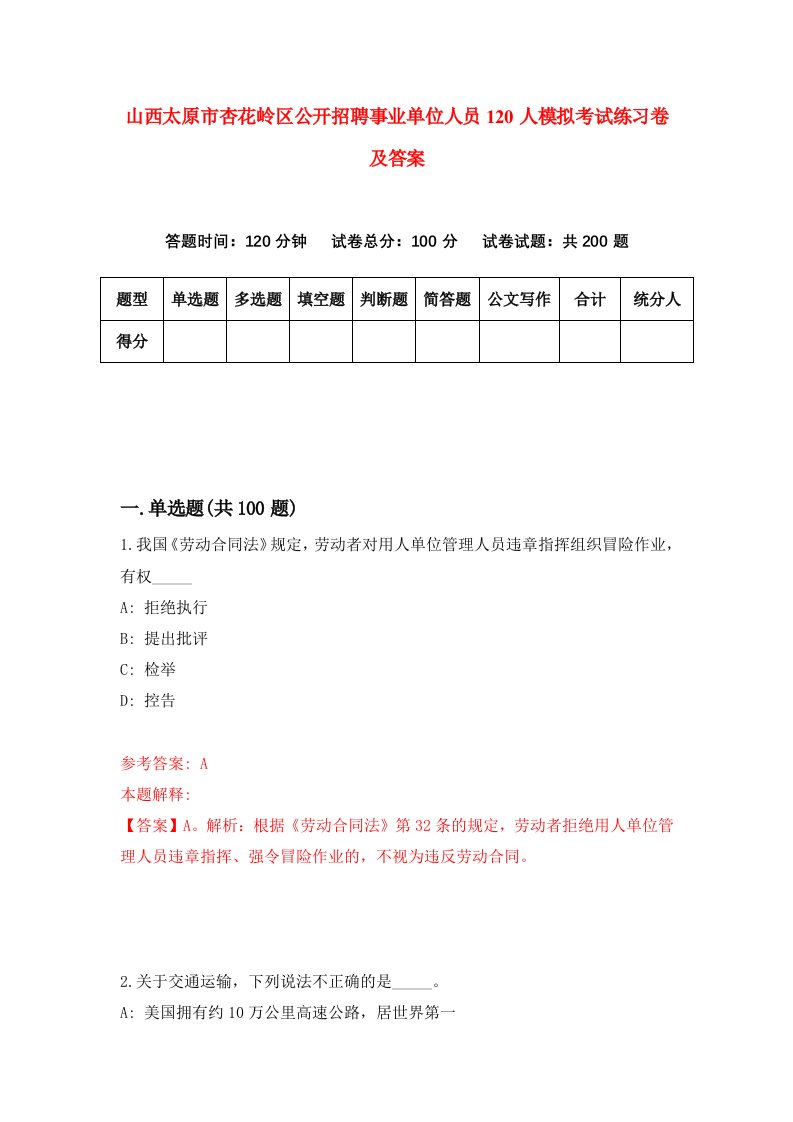 山西太原市杏花岭区公开招聘事业单位人员 120 人模拟考试练习卷及答案

答题时间：120 分钟　试卷总分：100 分　试卷试题：共 200 题

| 题型 | 单选题 | 多选题 | 填空题 | 判断题 | 简答题 | 公文写作 | 合计 | 统分人 |
|---|---|---|---|---|---|---|---|---|
| 得分 | | | | | | | | |

一.单选题(共 100 题)

1.我国《劳动合同法》规定，劳动者对用人单位管理人员违章指挥组织冒险作业，有权_____

A: 拒绝执行

B: 提出批评

C: 检举

D: 控告

参考答案: A

本题解释:

【答案】A。解析：根据《劳动合同法》第 32 条的规定，劳动者拒绝用人单位管理人员违章指挥、强令冒险作业的，不视为违反劳动合同。

2.关于交通运输，下列说法不正确的是_____。

A: 美国拥有约 10 万公里高速公路，居世界第一